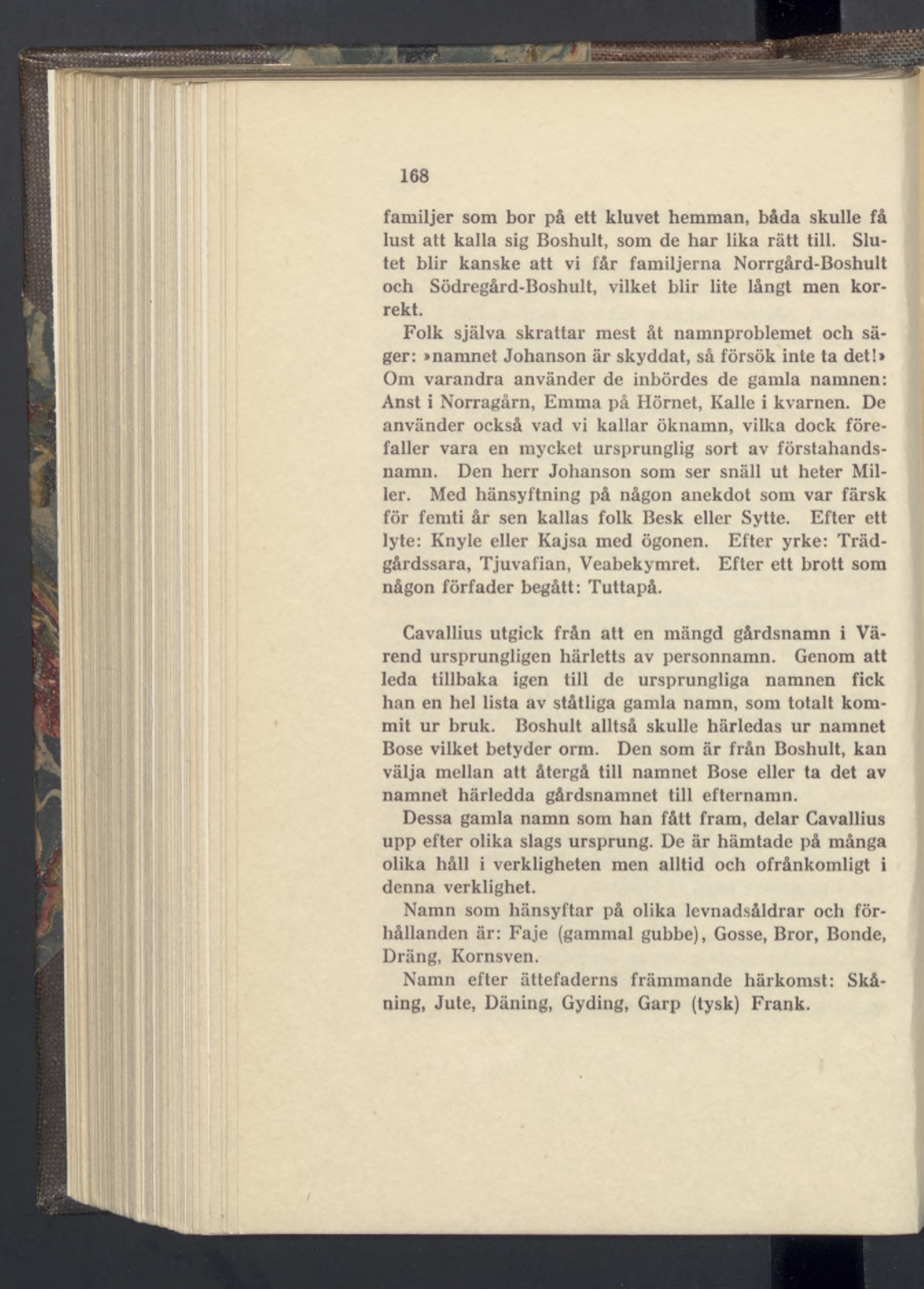 168

familjer som bor på ett kluvet hemman, båda skulle få lust att kalla sig Boshult, som de har lika rätt till. Slutet blir kanske att vi får familjerna Norrgård-Boshult och Södregård-Boshult, vilket blir lite långt men korrekt.

Folk själva skrattar mest åt namnproblemet och säger: »namnet Johanson är skyddat, så försök inte ta det!» Om varandra använder de inbördes de gamla namnen: Anst i Norragårn, Emma på Hörnet, Kalle i kvarnen. De använder också vad vi kallar öknamn, vilka dock förefaller vara en mycket ursprunglig sort av förstahandsnamn. Den herr Johanson som ser snäll ut heter Miller. Med hänsyftning på någon anekdot som var färsk för femti år sen kallas folk Besk eller Sytte. Efter ett lyte: Knyle eller Kajsa med ögonen. Efter yrke: Trädgårdssara, Tjuvafian, Veabekymret. Efter ett brott som någon förfader begått: Tuttapå.

Cavallius utgick från att en mängd gårdsnamn i Värend ursprungligen härletts av personnamn. Genom att leda tillbaka igen till de ursprungliga namnen fick han en hel lista av ståtliga gamla namn, som totalt kommit ur bruk. Boshult alltså skulle härledas ur namnet Bose vilket betyder orm. Den som är från Boshult, kan välja mellan att återgå till namnet Bose eller ta det av namnet härledda gårdsnamnet till efternamn.

Dessa gamla namn som han fått fram, delar Cavallius upp efter olika slags ursprung. De är hämtade på många olika håll i verkligheten men alltid och ofrånkomligt i denna verklighet.

Namn som hänsyftar på olika levnadsåldrar och förhållanden är: Faje (gammal gubbe), Gosse, Bror, Bonde, Dräng, Kornsven.

Namn efter ättefaderns främmande härkomst: Skåning, Jute, Däning, Gyding, Garp (tysk) Frank.